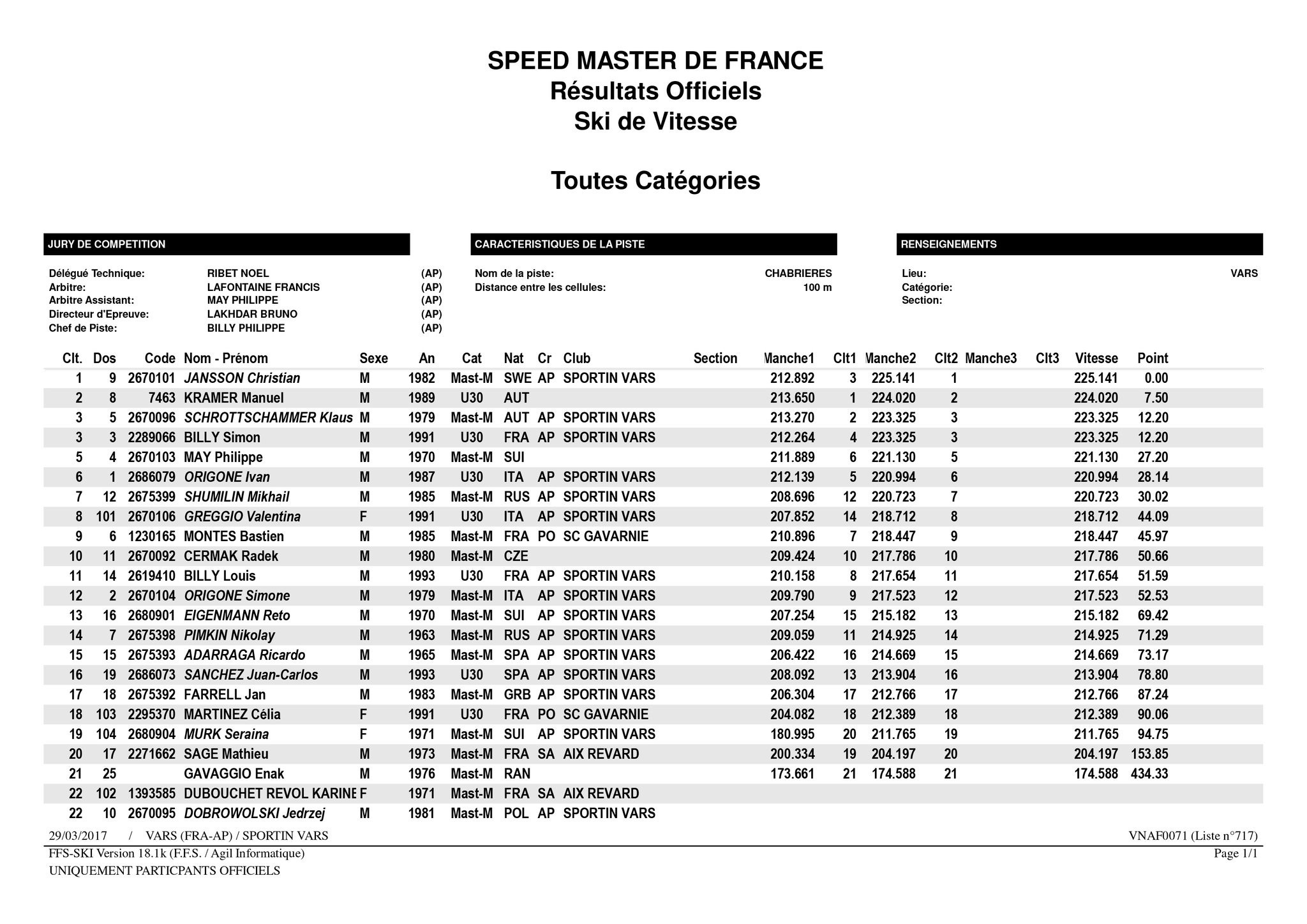 SPEED MASTER DE FRANCE
Résultats Officiels
Ski de Vitesse

Toutes Catégories

JURY DE COMPETITION

Délégué Technique: RIBET NOEL (AP)
Arbitre: LAFONTAINE FRANCIS (AP)
Arbitre Assistant: MAY PHILIPPE (AP)
Directeur d'Epreuve: LAKHDAR BRUNO (AP)
Chef de Piste: BILLY PHILIPPE (AP)

CARACTERISTIQUES DE LA PISTE

Nom de la piste: CHABRIERES
Distance entre les cellules: 100 m

RENSEIGNEMENTS

Lieu: VARS
Catégorie:
Section:

| Clt. | Dos | Code | Nom - Prénom | Sexe | An | Cat | Nat | Cr | Club | Section | Manche1 | Clt1 | Manche2 | Clt2 | Manche3 | Clt3 | Vitesse | Point |
|---|---|---|---|---|---|---|---|---|---|---|---|---|---|---|---|---|---|---|
| 1 | 9 | 2670101 | JANSSON Christian | M | 1982 | Mast-M | SWE | AP | SPORTIN VARS | | 212.892 | 3 | 225.141 | 1 | | | 225.141 | 0.00 |
| 2 | 8 | 7463 | KRAMER Manuel | M | 1989 | U30 | AUT | | | | 213.650 | 1 | 224.020 | 2 | | | 224.020 | 7.50 |
| 3 | 5 | 2670096 | SCHROTTSCHAMMER Klaus | M | 1979 | Mast-M | AUT | AP | SPORTIN VARS | | 213.270 | 2 | 223.325 | 3 | | | 223.325 | 12.20 |
| 3 | 3 | 2289066 | BILLY Simon | M | 1991 | U30 | FRA | AP | SPORTIN VARS | | 212.264 | 4 | 223.325 | 3 | | | 223.325 | 12.20 |
| 5 | 4 | 2670103 | MAY Philippe | M | 1970 | Mast-M | SUI | | | | 211.889 | 6 | 221.130 | 5 | | | 221.130 | 27.20 |
| 6 | 1 | 2686079 | ORIGONE Ivan | M | 1987 | U30 | ITA | AP | SPORTIN VARS | | 212.139 | 5 | 220.994 | 6 | | | 220.994 | 28.14 |
| 7 | 12 | 2675399 | SHUMILIN Mikhail | M | 1985 | Mast-M | RUS | AP | SPORTIN VARS | | 208.696 | 12 | 220.723 | 7 | | | 220.723 | 30.02 |
| 8 | 101 | 2670106 | GREGGIO Valentina | F | 1991 | U30 | ITA | AP | SPORTIN VARS | | 207.852 | 14 | 218.712 | 8 | | | 218.712 | 44.09 |
| 9 | 6 | 1230165 | MONTES Bastien | M | 1985 | Mast-M | FRA | PO | SC GAVARNIE | | 210.896 | 7 | 218.447 | 9 | | | 218.447 | 45.97 |
| 10 | 11 | 2670092 | CERMAK Radek | M | 1980 | Mast-M | CZE | | | | 209.424 | 10 | 217.786 | 10 | | | 217.786 | 50.66 |
| 11 | 14 | 2619410 | BILLY Louis | M | 1993 | U30 | FRA | AP | SPORTIN VARS | | 210.158 | 8 | 217.654 | 11 | | | 217.654 | 51.59 |
| 12 | 2 | 2670104 | ORIGONE Simone | M | 1979 | Mast-M | ITA | AP | SPORTIN VARS | | 209.790 | 9 | 217.523 | 12 | | | 217.523 | 52.53 |
| 13 | 16 | 2680901 | EIGENMANN Reto | M | 1970 | Mast-M | SUI | AP | SPORTIN VARS | | 207.254 | 15 | 215.182 | 13 | | | 215.182 | 69.42 |
| 14 | 7 | 2675398 | PIMKIN Nikolay | M | 1963 | Mast-M | RUS | AP | SPORTIN VARS | | 209.059 | 11 | 214.925 | 14 | | | 214.925 | 71.29 |
| 15 | 15 | 2675393 | ADARRAGA Ricardo | M | 1965 | Mast-M | SPA | AP | SPORTIN VARS | | 206.422 | 16 | 214.669 | 15 | | | 214.669 | 73.17 |
| 16 | 19 | 2686073 | SANCHEZ Juan-Carlos | M | 1993 | U30 | SPA | AP | SPORTIN VARS | | 208.092 | 13 | 213.904 | 16 | | | 213.904 | 78.80 |
| 17 | 18 | 2675392 | FARRELL Jan | M | 1983 | Mast-M | GRB | AP | SPORTIN VARS | | 206.304 | 17 | 212.766 | 17 | | | 212.766 | 87.24 |
| 18 | 103 | 2295370 | MARTINEZ Célia | F | 1991 | U30 | FRA | PO | SC GAVARNIE | | 204.082 | 18 | 212.389 | 18 | | | 212.389 | 90.06 |
| 19 | 104 | 2680904 | MURK Seraina | F | 1971 | Mast-M | SUI | AP | SPORTIN VARS | | 180.995 | 20 | 211.765 | 19 | | | 211.765 | 94.75 |
| 20 | 17 | 2271662 | SAGE Mathieu | M | 1973 | Mast-M | FRA | SA | AIX REVARD | | 200.334 | 19 | 204.197 | 20 | | | 204.197 | 153.85 |
| 21 | 25 | | GAVAGGIO Enak | M | 1976 | Mast-M | RAN | | | | 173.661 | 21 | 174.588 | 21 | | | 174.588 | 434.33 |
| 22 | 102 | 1393585 | DUBOUCHET REVOL KARINE | F | 1971 | Mast-M | FRA | SA | AIX REVARD | | | | | | | | | |
| 22 | 10 | 2670095 | DOBROWOLSKI Jedrzej | M | 1981 | Mast-M | POL | AP | SPORTIN VARS | | | | | | | | | |

29/03/2017 / VARS (FRA-AP) / SPORTIN VARS VNAF0071 (Liste n°717)
FFS-SKI Version 18.1k (F.F.S. / Agil Informatique) Page 1/1
UNIQUEMENT PARTICPANTS OFFICIELS